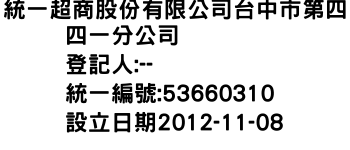 統一超商股份有限公司台中市第四四一分公司
登記人:--
統一編號:53660310
設立日期2012-11-08